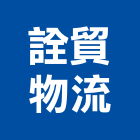 詮貿
物流